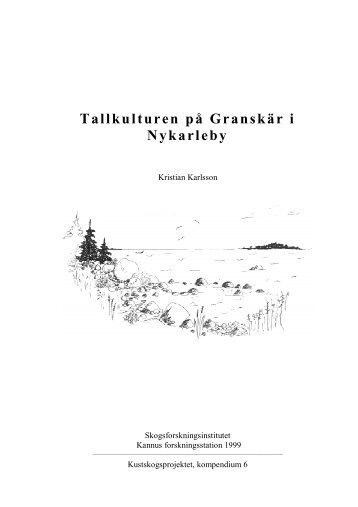 Tallkulturen på Granskär i Nykarleby

Kristian Karlsson

Skogsforskningsinstitutet
Kannus forskningsstation 1999

Kustskogsprojektet, kompendium 6